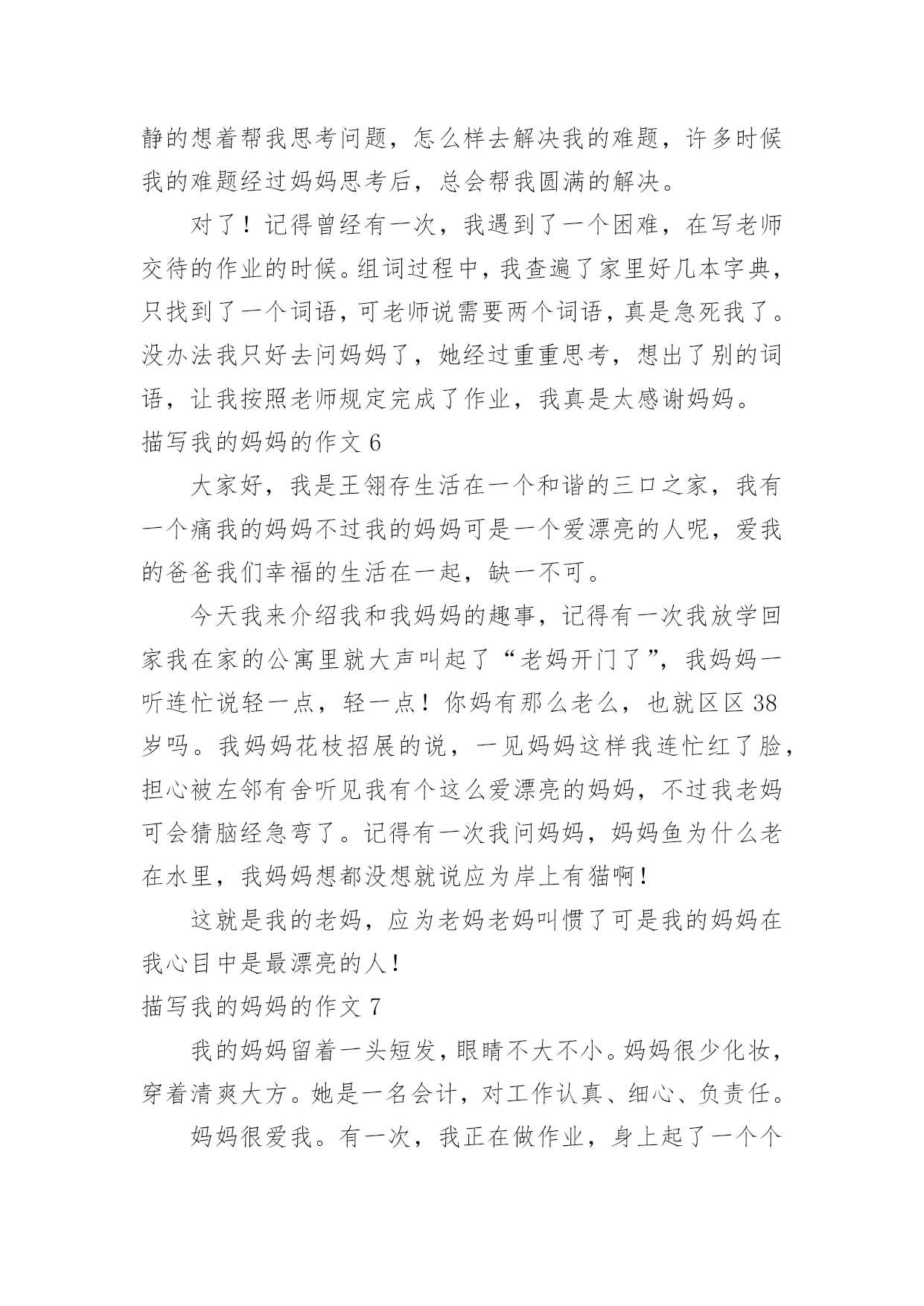 静的想着帮我思考问题，怎么样去解决我的难题，许多时候我的难题经过妈妈思考后，总会帮我圆满的解决。

对了！记得曾经有一次，我遇到了一个困难，在写老师交待的作业的时候。组词过程中，我查遍了家里好几本字典，只找到了一个词语，可老师说需要两个词语，真是急死我了。没办法我只好去问妈妈了，她经过重重思考，想出了别的词语，让我按照老师规定完成了作业，我真是太感谢妈妈。

描写我的妈妈的作文 6

大家好，我是王翎存生活在一个和谐的三口之家，我有一个痛我的妈妈不过我的妈妈可是一个爱漂亮的人呢，爱我的爸爸我们幸福的生活在一起，缺一不可。

今天我来介绍我和我妈妈的趣事，记得有一次我放学回家我在家的公寓里就大声叫起了“老妈开门了”，我妈妈一听连忙说轻一点，轻一点！你妈有那么老么，也就区区 38 岁吗。我妈妈花枝招展的说，一见妈妈这样我连忙红了脸，担心被左邻有舍听见我有个这么爱漂亮的妈妈，不过我老妈可会猜脑经急弯了。记得有一次我问妈妈，妈妈鱼为什么老在水里，我妈妈想都没想就说应为岸上有猫啊！

这就是我的老妈，应为老妈老妈叫惯了可是我的妈妈在我心目中是最漂亮的人！

描写我的妈妈的作文 7

我的妈妈留着一头短发，眼睛不大不小。妈妈很少化妆，穿着清爽大方。她是一名会计，对工作认真、细心、负责任。

妈妈很爱我。有一次，我正在做作业，身上起了一个个